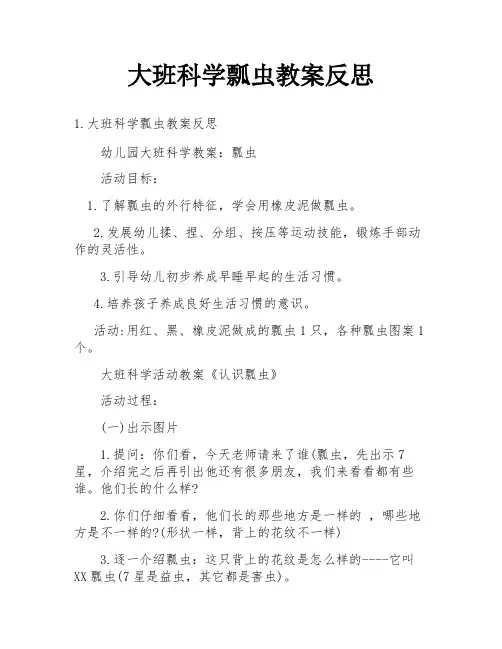 大班科学瓢虫教案反思

1.大班科学瓢虫教案反思

幼儿园大班科学教案：瓢虫

活动目标：

1.了解瓢虫的外行特征，学会用橡皮泥做瓢虫。

2.发展幼儿揉、捏、分组、按压等运动技能，锻炼手部动作的灵活性。

3.引导幼儿初步养成早睡早起的生活习惯。

4.培养孩子养成良好生活习惯的意识。

活动:用红、黑、橡皮泥做成的瓢虫1只，各种瓢虫图案1个。

大班科学活动教案《认识瓢虫》

活动过程：

(一)出示图片

1.提问：你们看，今天老师请来了谁(瓢虫，先出示7星，介绍完之后再引出他还有很多朋友，我们来看看都有些谁。他们长的什么样?

2.你们仔细看看，他们长的那些地方是一样的 ，哪些地方是不一样的?(形状一样，背上的花纹不一样)

3.逐一介绍瓢虫：这只背上的花纹是怎么样的----它叫XX瓢虫(7星是益虫，其它都是害虫)。